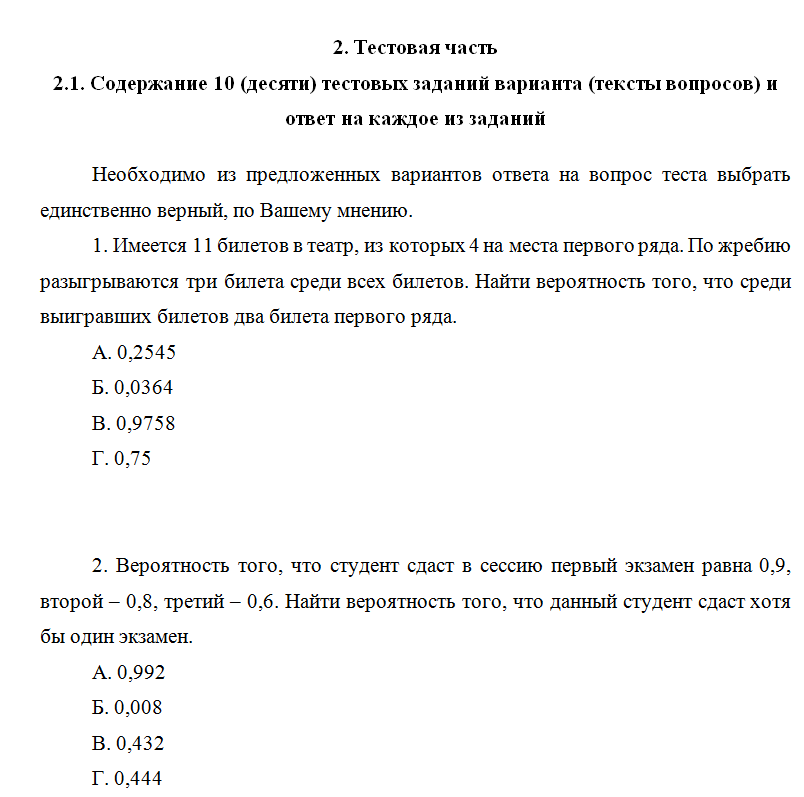 2. Тестовая часть

2.1. Содержание 10 (десяти) тестовых заданий варианта (тексты вопросов) и ответ на каждое из заданий

Необходимо из предложенных вариантов ответа на вопрос теста выбрать единственно верный, по Вашему мнению.

1. Имеется 11 билетов в театр, из которых 4 на места первого ряда. По жребию разыгрываются три билета среди всех билетов. Найти вероятность того, что среди выигравших билетов два билета первого ряда.

А. 0,2545

Б. 0,0364

В. 0,9758

Г. 0,75

2. Вероятность того, что студент сдаст в сессию первый экзамен равна 0,9, второй – 0,8, третий – 0,6. Найти вероятность того, что данный студент сдаст хотя бы один экзамен.

А. 0,992

Б. 0,008

В. 0,432

Г. 0,444